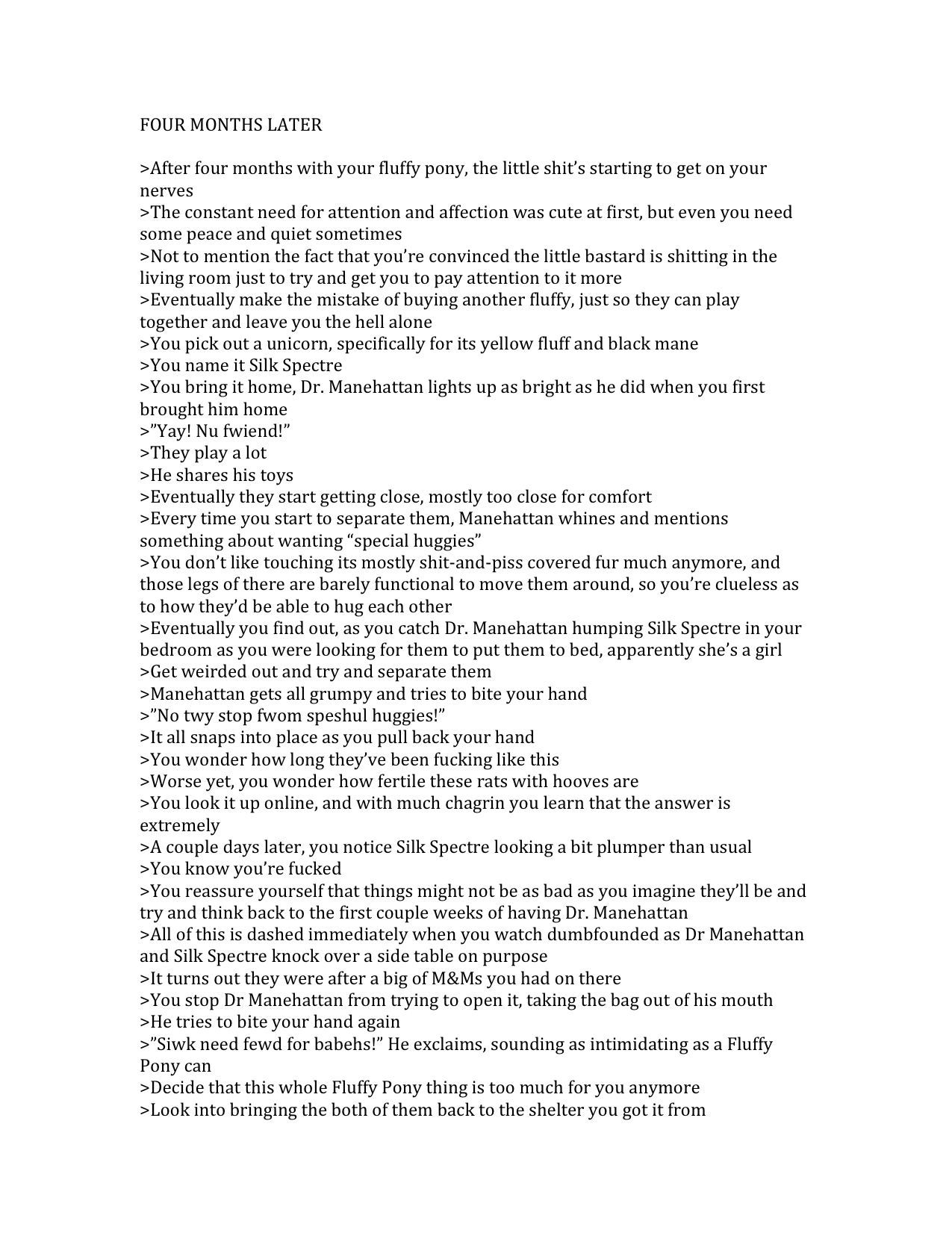 FOUR MONTHS LATER

>After four months with your fluffy pony, the little shit's starting to get on your nerves
>The constant need for attention and affection was cute at first, but even you need some peace and quiet sometimes
>Not to mention the fact that you're convinced the little bastard is shitting in the living room just to try and get you to pay attention to it more
>Eventually make the mistake of buying another fluffy, just so they can play together and leave you the hell alone
>You pick out a unicorn, specifically for its yellow fluff and black mane
>You name it Silk Spectre
>You bring it home, Dr. Manehattan lights up as bright as he did when you first brought him home
>"Yay! Nu fwiend!"
>They play a lot
>He shares his toys
>Eventually they start getting close, mostly too close for comfort
>Every time you start to separate them, Manehattan whines and mentions something about wanting "special huggies"
>You don't like touching its mostly shit-and-piss covered fur much anymore, and those legs of there are barely functional to move them around, so you're clueless as to how they'd be able to hug each other
>Eventually you find out, as you catch Dr. Manehattan humping Silk Spectre in your bedroom as you were looking for them to put them to bed, apparently she's a girl
>Get weirded out and try and separate them
>Manehattan gets all grumpy and tries to bite your hand
>"No twy stop fwom speshul huggies!"
>It all snaps into place as you pull back your hand
>You wonder how long they've been fucking like this
>Worse yet, you wonder how fertile these rats with hooves are
>You look it up online, and with much chagrin you learn that the answer is extremely
>A couple days later, you notice Silk Spectre looking a bit plumper than usual
>You know you're fucked
>You reassure yourself that things might not be as bad as you imagine they'll be and try and think back to the first couple weeks of having Dr. Manehattan
>All of this is dashed immediately when you watch dumbfounded as Dr Manehattan and Silk Spectre knock over a side table on purpose
>It turns out they were after a big of M&Ms you had on there
>You stop Dr Manehattan from trying to open it, taking the bag out of his mouth
>He tries to bite your hand again
>"Siwk need fewd for babehs!" He exclaims, sounding as intimidating as a Fluffy Pony can
>Decide that this whole Fluffy Pony thing is too much for you anymore
>Look into bringing the both of them back to the shelter you got it from